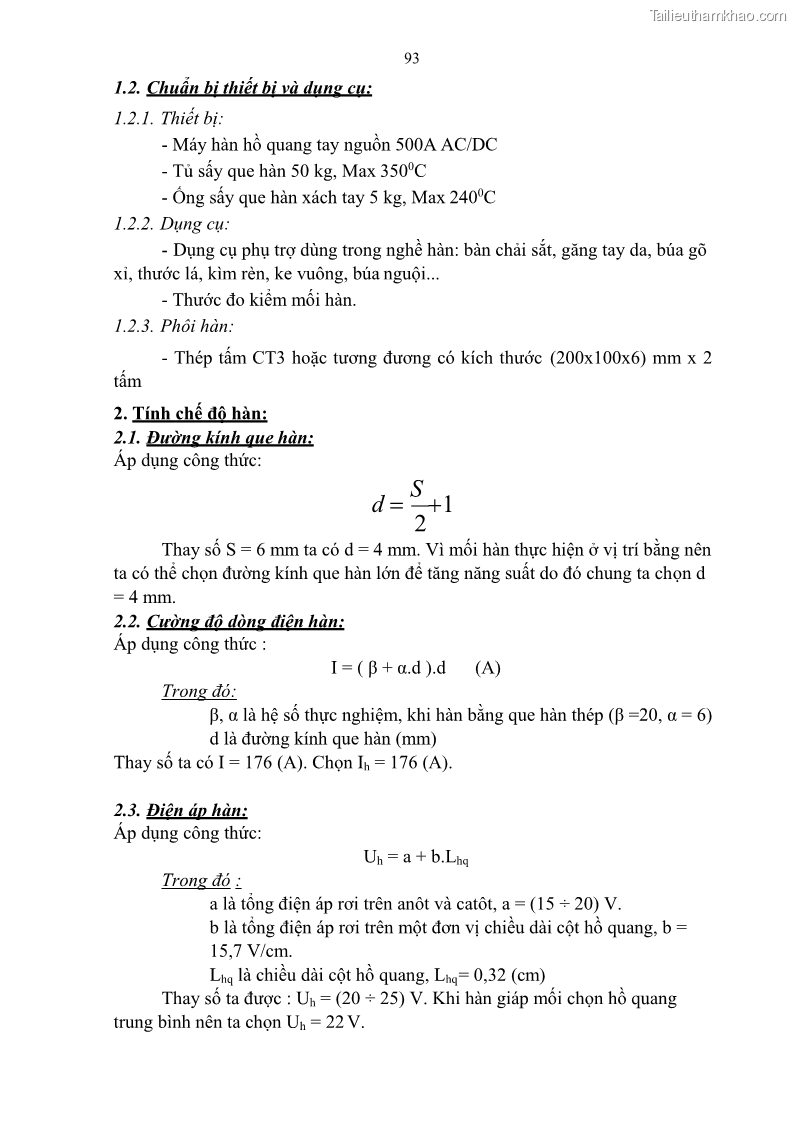 Tailieuthamkhao.com

93

1.2. Chuẩn bị thiết bị và dụng cụ:

1.2.1. Thiết bị:

- Máy hàn hồ quang tay nguồn 500A AC/DC

- Tủ sấy que hàn 50 kg, Max $350^0$C

- Ống sấy que hàn xách tay 5 kg, Max $240^0$C

1.2.2. Dụng cụ:

- Dụng cụ phụ trợ dùng trong nghề hàn: bàn chải sắt, găng tay da, búa gõ xỉ, thước lá, kìm rèn, ke vuông, búa nguội...

- Thước đo kiểm mối hàn.

1.2.3. Phôi hàn:

- Thép tấm CT3 hoặc tương đương có kích thước (200x100x6) mm x 2 tấm

2. Tính chế độ hàn:

2.1. Đường kính que hàn:

Áp dụng công thức:

$d = \frac{S}{2} + 1$

Thay số S = 6 mm ta có d = 4 mm. Vì mối hàn thực hiện ở vị trí bằng nên ta có thể chọn đường kính que hàn lớn để tăng năng suất do đó chung ta chọn d = 4 mm.

2.2. Cường độ dòng điện hàn:

Áp dụng công thức :

I = ( β + α.d ).d (A)

Trong đó:

β, α là hệ số thực nghiệm, khi hàn bằng que hàn thép (β =20, α = 6)

d là đường kính que hàn (mm)

Thay số ta có I = 176 (A). Chọn $I_h$ = 176 (A).

2.3. Điện áp hàn:

Áp dụng công thức:

$U_h = a + b.L_{hq}$

Trong đó :

a là tổng điện áp rơi trên anôt và catôt, a = (15 ÷ 20) V.

b là tổng điện áp rơi trên một đơn vị chiều dài cột hồ quang, b = 15,7 V/cm.

$L_{hq}$ là chiều dài cột hồ quang, $L_{hq}$= 0,32 (cm)

Thay số ta được : $U_h$ = (20 ÷ 25) V. Khi hàn giáp mối chọn hồ quang trung bình nên ta chọn $U_h$ = 22 V.